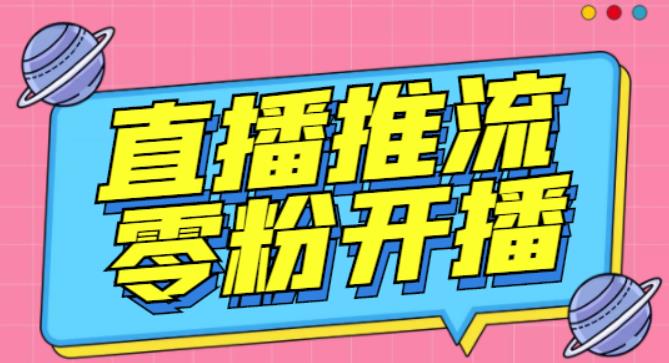 直播推流
零粉开播